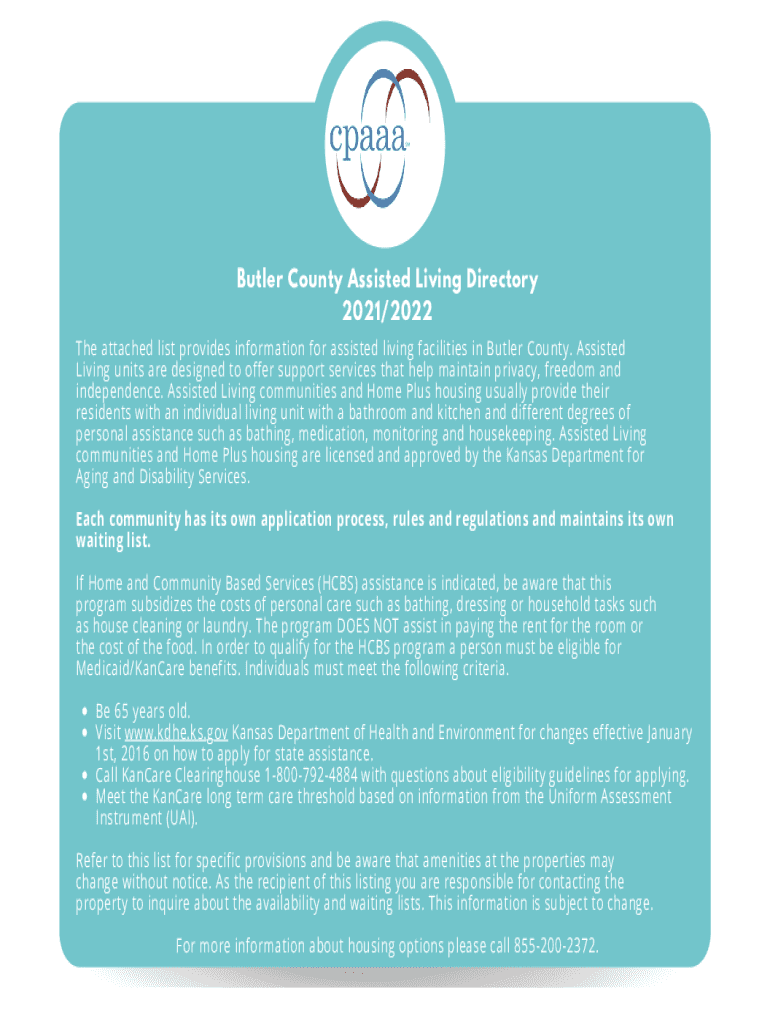 cpaaa

Butler County Assisted Living Directory
2021/2022

The attached list provides information for assisted living facilities in Butler County. Assisted Living units are designed to offer support services that help maintain privacy, freedom and independence. Assisted Living communities and Home Plus housing usually provide their residents with an individual living unit with a bathroom and kitchen and different degrees of personal assistance such as bathing, medication, monitoring and housekeeping. Assisted Living communities and Home Plus housing are licensed and approved by the Kansas Department for Aging and Disability Services.

Each community has its own application process, rules and regulations and maintains its own waiting list.

If Home and Community Based Services (HCBS) assistance is indicated, be aware that this program subsidizes the costs of personal care such as bathing, dressing or household tasks such as house cleaning or laundry. The program DOES NOT assist in paying the rent for the room or the cost of the food. In order to qualify for the HCBS program a person must be eligible for Medicaid/KanCare benefits. Individuals must meet the following criteria.

• Be 65 years old.
• Visit www.kdhe.ks.gov Kansas Department of Health and Environment for changes effective January 1st, 2016 on how to apply for state assistance.
• Call KanCare Clearinghouse 1-800-792-4884 with questions about eligibility guidelines for applying.
• Meet the KanCare long term care threshold based on information from the Uniform Assessment Instrument (UAI).

Refer to this list for specific provisions and be aware that amenities at the properties may change without notice. As the recipient of this listing you are responsible for contacting the property to inquire about the availability and waiting lists. This information is subject to change.

For more information about housing options please call 855-200-2372.